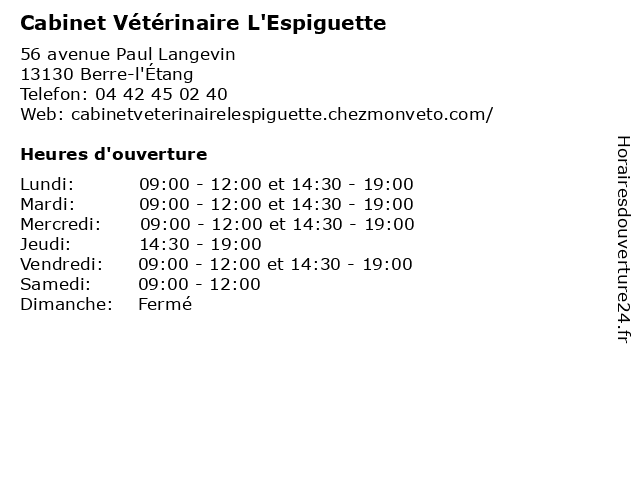 Cabinet Vétérinaire L'Espiguette

56 avenue Paul Langevin
13130 Berre-l'Étang
Telefon: 04 42 45 02 40
Web: cabinetveterinairelespiguette.chezmonveto.com/

Heures d'ouverture

| | |
|---|---|
| Lundi: | 09:00 - 12:00 et 14:30 - 19:00 |
| Mardi: | 09:00 - 12:00 et 14:30 - 19:00 |
| Mercredi: | 09:00 - 12:00 et 14:30 - 19:00 |
| Jeudi: | 14:30 - 19:00 |
| Vendredi: | 09:00 - 12:00 et 14:30 - 19:00 |
| Samedi: | 09:00 - 12:00 |
| Dimanche: | Fermé |

Horairesdouverture24.fr